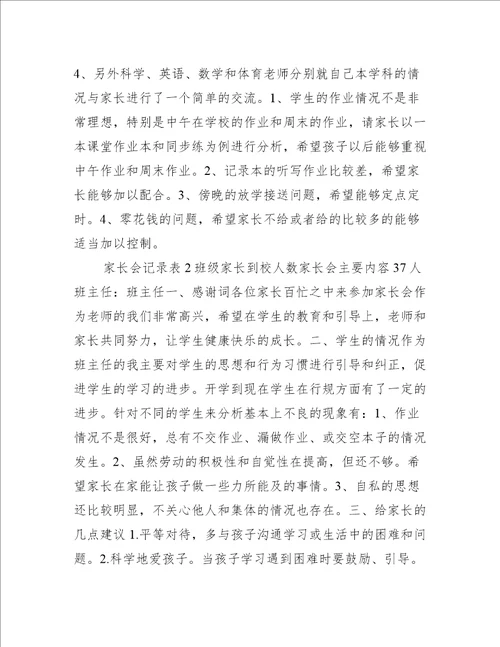 4、另外科学、英语、数学和体育老师分别就自己本学科的情况与家长进行了一个简单的交流。1、学生的作业情况不是非常理想，特别是中午在学校的作业和周末的作业，请家长以一本课堂作业本和同步练为例进行分析，希望孩子以后能够重视中午作业和周末作业。2、记录本的听写作业比较差，希望家长能够加以配合。3、傍晚的放学接送问题，希望能够定点定时。4、零花钱的问题，希望家长不给或者给的比较多的能够适当加以控制。

家长会记录表 2 班级家长到校人数家长会主要内容 37 人班主任：班主任一、感谢词各位家长百忙之中来参加家长会作为老师的我们非常高兴，希望在学生的教育和引导上，老师和家长共同努力，让学生健康快乐的成长。二、学生的情况作为班主任的我主要对学生的思想和行为习惯进行引导和纠正，促进学生的学习的进步。开学到现在学生在行规方面有了一定的进步。针对不同的学生来分析基本上不良的现象有：1、作业情况不是很好，总有不交作业、漏做作业、或交空本子的情况发生。2、虽然劳动的积极性和自觉性在提高，但还不够。希望家长在家能让孩子做一些力所能及的事情。3、自私的思想还比较明显，不关心他人和集体的情况也存在。三、给家长的几点建议 1.平等对待，多与孩子沟通学习或生活中的困难和问题。2.科学地爱孩子。当孩子学习遇到困难时要鼓励、引导。